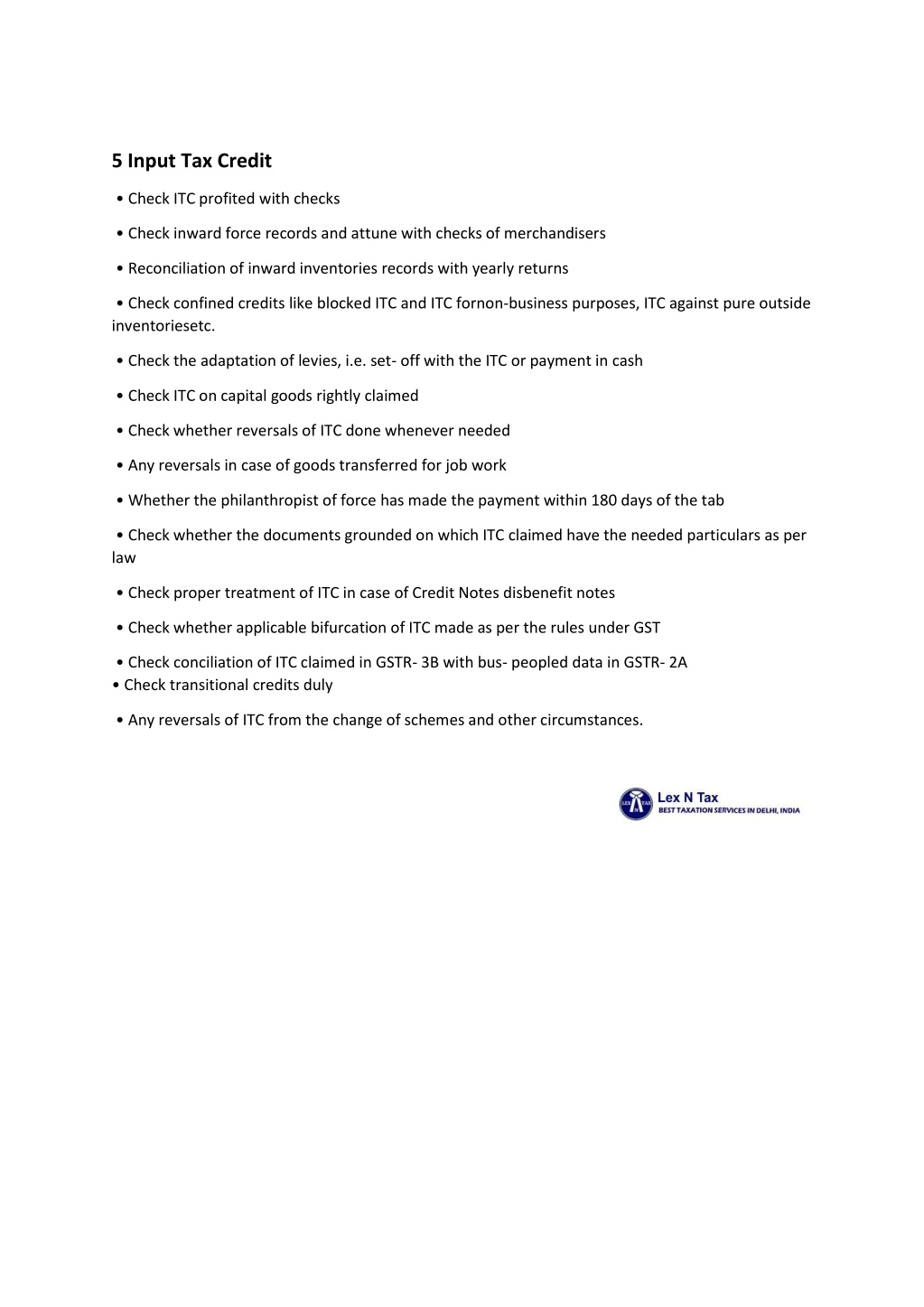 5 Input Tax Credit

• Check ITC profited with checks

• Check inward force records and attune with checks of merchandisers

• Reconciliation of inward inventories records with yearly returns

• Check confined credits like blocked ITC and ITC fornon-business purposes, ITC against pure outside inventoriesetc.

• Check the adaptation of levies, i.e. set- off with the ITC or payment in cash

• Check ITC on capital goods rightly claimed

• Check whether reversals of ITC done whenever needed

• Any reversals in case of goods transferred for job work

• Whether the philanthropist of force has made the payment within 180 days of the tab

• Check whether the documents grounded on which ITC claimed have the needed particulars as per law

• Check proper treatment of ITC in case of Credit Notes disbenefit notes

• Check whether applicable bifurcation of ITC made as per the rules under GST

• Check conciliation of ITC claimed in GSTR- 3B with bus- peopled data in GSTR- 2A
• Check transitional credits duly

• Any reversals of ITC from the change of schemes and other circumstances.

LEX TAX
Lex N Tax
BEST TAXATION SERVICES IN DELHI, INDIA